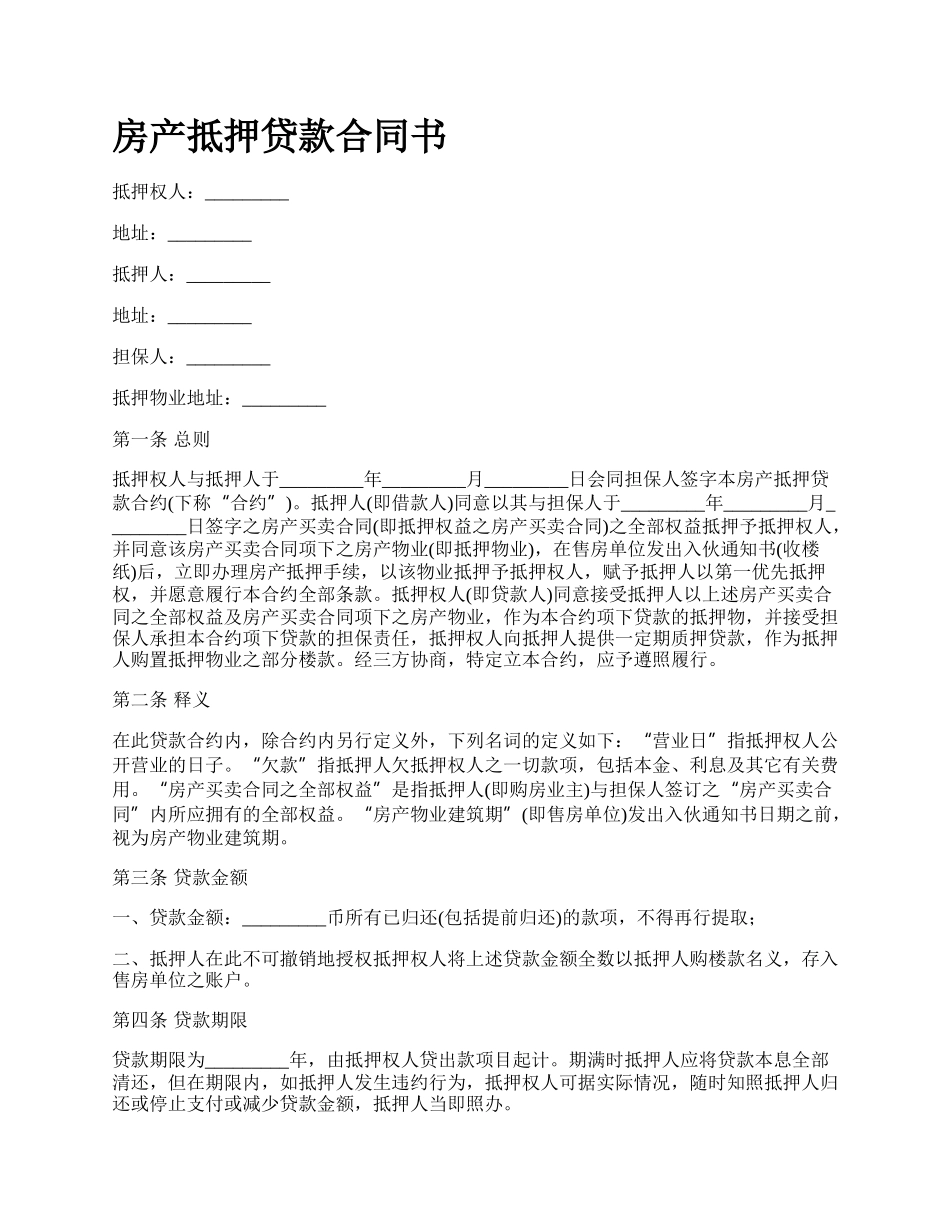 房产抵押贷款合同书

抵押权人：_________

地址：_________

抵押人：_________

地址：_________

担保人：_________

抵押物业地址：_________

第一条 总则

抵押权人与抵押人于_________年_________月_________日会同担保人签字本房产抵押贷款合约(下称“合约”)。抵押人(即借款人)同意以其与担保人于_________年_________月_________日签字之房产买卖合同(即抵押权益之房产买卖合同)之全部权益抵押予抵押权人，并同意该房产买卖合同项下之房产物业(即抵押物业)，在售房单位发出入伙通知书(收楼纸)后，立即办理房产抵押手续，以该物业抵押予抵押权人，赋予抵押人以第一优先抵押权，并愿意履行本合约全部条款。抵押权人(即贷款人)同意接受抵押人以上述房产买卖合同之全部权益及房产买卖合同项下之房产物业，作为本合约项下贷款的抵押物，并接受担保人承担本合约项下贷款的担保责任，抵押权人向抵押人提供一定期质押贷款，作为抵押人购置抵押物业之部分楼款。经三方协商，特定立本合约，应予遵照履行。

第二条 释义

在此贷款合约内，除合约内另行定义外，下列名词的定义如下：“营业日”指抵押权人公开营业的日子。“欠款”指抵押人欠抵押权人之一切款项，包括本金、利息及其它有关费用。“房产买卖合同之全部权益”是指抵押人(即购房业主)与担保人签订之“房产买卖合同”内所应拥有的全部权益。“房产物业建筑期”(即售房单位)发出入伙通知书日期之前，视为房产物业建筑期。

第三条 贷款金额

一、贷款金额：_________币所有已归还(包括提前归还)的款项，不得再行提取；

二、抵押人在此不可撤销地授权抵押权人将上述贷款金额全数以抵押人购楼款名义，存入售房单位之账户。

第四条 贷款期限

贷款期限为_________年，由抵押权人贷出款项目起计。期满时抵押人应将贷款本息全部清还，但在期限内，如抵押人发生违约行为，抵押权人可据实际情况，随时知照抵押人归还或停止支付或减少贷款金额，抵押人当即照办。